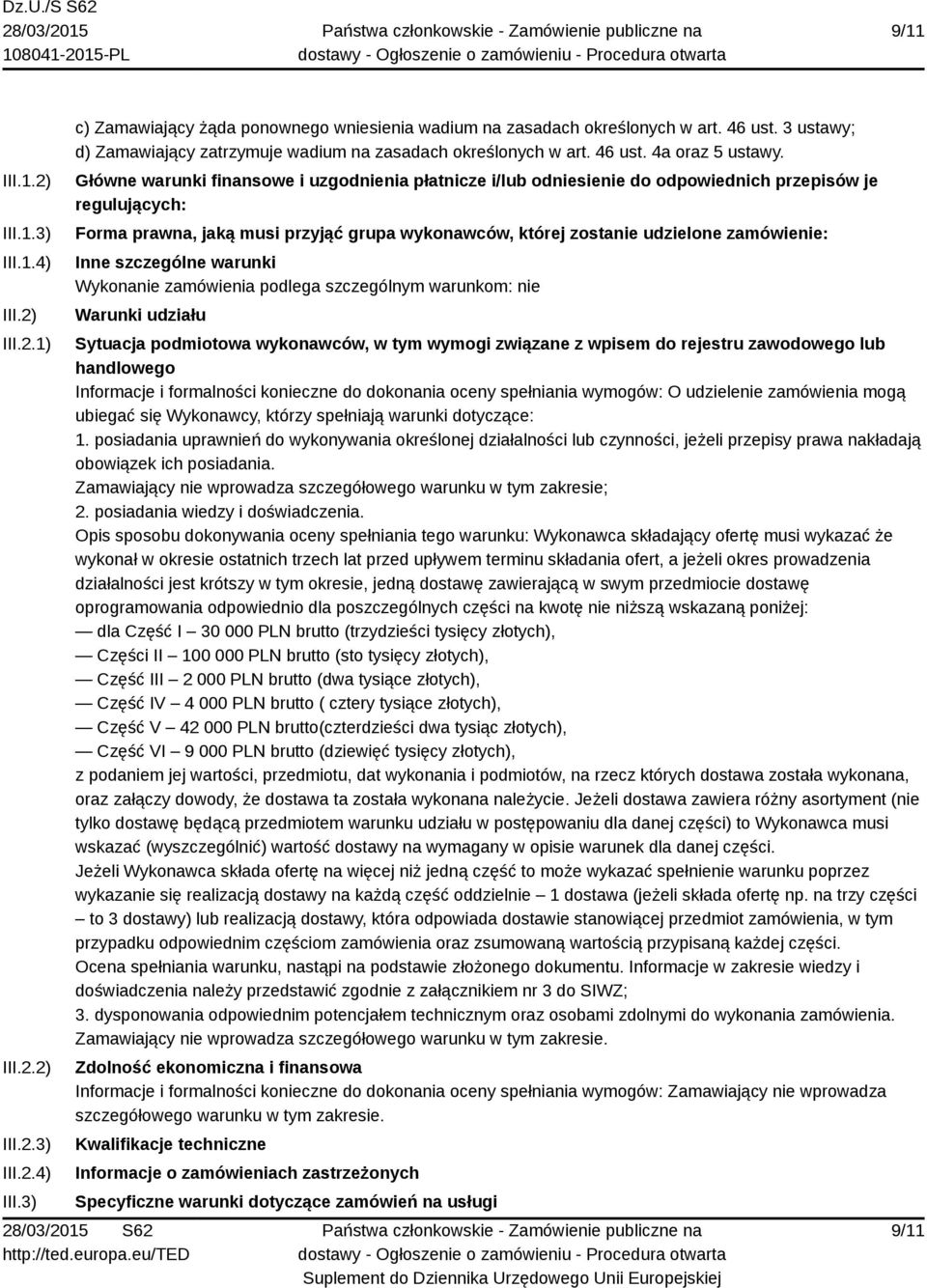 Dz.U./S S62
28/03/2015
108041-2015-PL

Państwa członkowskie - Zamówienie publiczne na dostawy - Ogłoszenie o zamówieniu - Procedura otwarta

9/11

c) Zamawiający żąda ponownego wniesienia wadium na zasadach określonych w art. 46 ust. 3 ustawy;
d) Zamawiający zatrzymuje wadium na zasadach określonych w art. 46 ust. 4a oraz 5 ustawy.

III.1.2) Główne warunki finansowe i uzgodnienia płatnicze i/lub odniesienie do odpowiednich przepisów je regulujących:

III.1.3) Forma prawna, jaką musi przyjąć grupa wykonawców, której zostanie udzielone zamówienie:

III.1.4) Inne szczególne warunki
Wykonanie zamówienia podlega szczególnym warunkom: nie

III.2) Warunki udziału

III.2.1) Sytuacja podmiotowa wykonawców, w tym wymogi związane z wpisem do rejestru zawodowego lub handlowego
Informacje i formalności konieczne do dokonania oceny spełniania wymogów: O udzielenie zamówienia mogą ubiegać się Wykonawcy, którzy spełniają warunki dotyczące:
1. posiadania uprawnień do wykonywania określonej działalności lub czynności, jeżeli przepisy prawa nakładają obowiązek ich posiadania.
Zamawiający nie wprowadza szczegółowego warunku w tym zakresie;
2. posiadania wiedzy i doświadczenia.
Opis sposobu dokonywania oceny spełniania tego warunku: Wykonawca składający ofertę musi wykazać że wykonał w okresie ostatnich trzech lat przed upływem terminu składania ofert, a jeżeli okres prowadzenia działalności jest krótszy w tym okresie, jedną dostawę zawierającą w swym przedmiocie dostawę oprogramowania odpowiednio dla poszczególnych części na kwotę nie niższą wskazaną poniżej:
— dla Część I – 30 000 PLN brutto (trzydzieści tysięcy złotych),
— Części II – 100 000 PLN brutto (sto tysięcy złotych),
— Część III – 2 000 PLN brutto (dwa tysiące złotych),
— Część IV – 4 000 PLN brutto ( cztery tysiące złotych),
— Część V – 42 000 PLN brutto(czterdzieści dwa tysiąc złotych),
— Część VI – 9 000 PLN brutto (dziewięć tysięcy złotych),
z podaniem jej wartości, przedmiotu, dat wykonania i podmiotów, na rzecz których dostawa została wykonana, oraz załączy dowody, że dostawa ta została wykonana należycie. Jeżeli dostawa zawiera różny asortyment (nie tylko dostawę będącą przedmiotem warunku udziału w postępowaniu dla danej części) to Wykonawca musi wskazać (wyszczególnić) wartość dostawy na wymagany w opisie warunek dla danej części.
Jeżeli Wykonawca składa ofertę na więcej niż jedną część to może wykazać spełnienie warunku poprzez wykazanie się realizacją dostawy na każdą część oddzielnie – 1 dostawa (jeżeli składa ofertę np. na trzy części – to 3 dostawy) lub realizacją dostawy, która odpowiada dostawie stanowiącej przedmiot zamówienia, w tym przypadku odpowiednim częściom zamówienia oraz zsumowaną wartością przypisaną każdej części.
Ocena spełniania warunku, nastąpi na podstawie złożonego dokumentu. Informacje w zakresie wiedzy i doświadczenia należy przedstawić zgodnie z załącznikiem nr 3 do SIWZ;
3. dysponowania odpowiednim potencjałem technicznym oraz osobami zdolnymi do wykonania zamówienia.
Zamawiający nie wprowadza szczegółowego warunku w tym zakresie.

III.2.2) Zdolność ekonomiczna i finansowa
Informacje i formalności konieczne do dokonania oceny spełniania wymogów: Zamawiający nie wprowadza szczegółowego warunku w tym zakresie.

III.2.3) Kwalifikacje techniczne

III.2.4) Informacje o zamówieniach zastrzeżonych

III.3) Specyficzne warunki dotyczące zamówień na usługi

28/03/2015 S62
http://ted.europa.eu/TED

Państwa członkowskie - Zamówienie publiczne na dostawy - Ogłoszenie o zamówieniu - Procedura otwarta
Suplement do Dziennika Urzędowego Unii Europejskiej

9/11